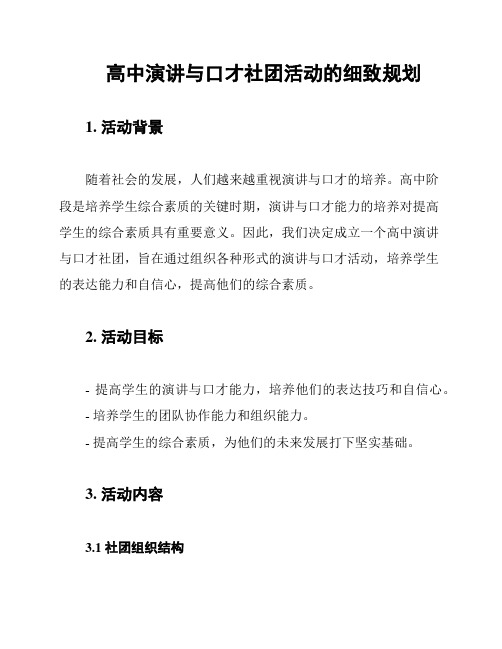 高中演讲与口才社团活动的细致规划

1. 活动背景

随着社会的发展，人们越来越重视演讲与口才的培养。高中阶段是培养学生综合素质的关键时期，演讲与口才能力的培养对提高学生的综合素质具有重要意义。因此，我们决定成立一个高中演讲与口才社团，旨在通过组织各种形式的演讲与口才活动，培养学生的表达能力和自信心，提高他们的综合素质。

2. 活动目标

- 提高学生的演讲与口才能力，培养他们的表达技巧和自信心。
- 培养学生的团队协作能力和组织能力。
- 提高学生的综合素质，为他们的未来发展打下坚实基础。

3. 活动内容

3.1 社团组织结构